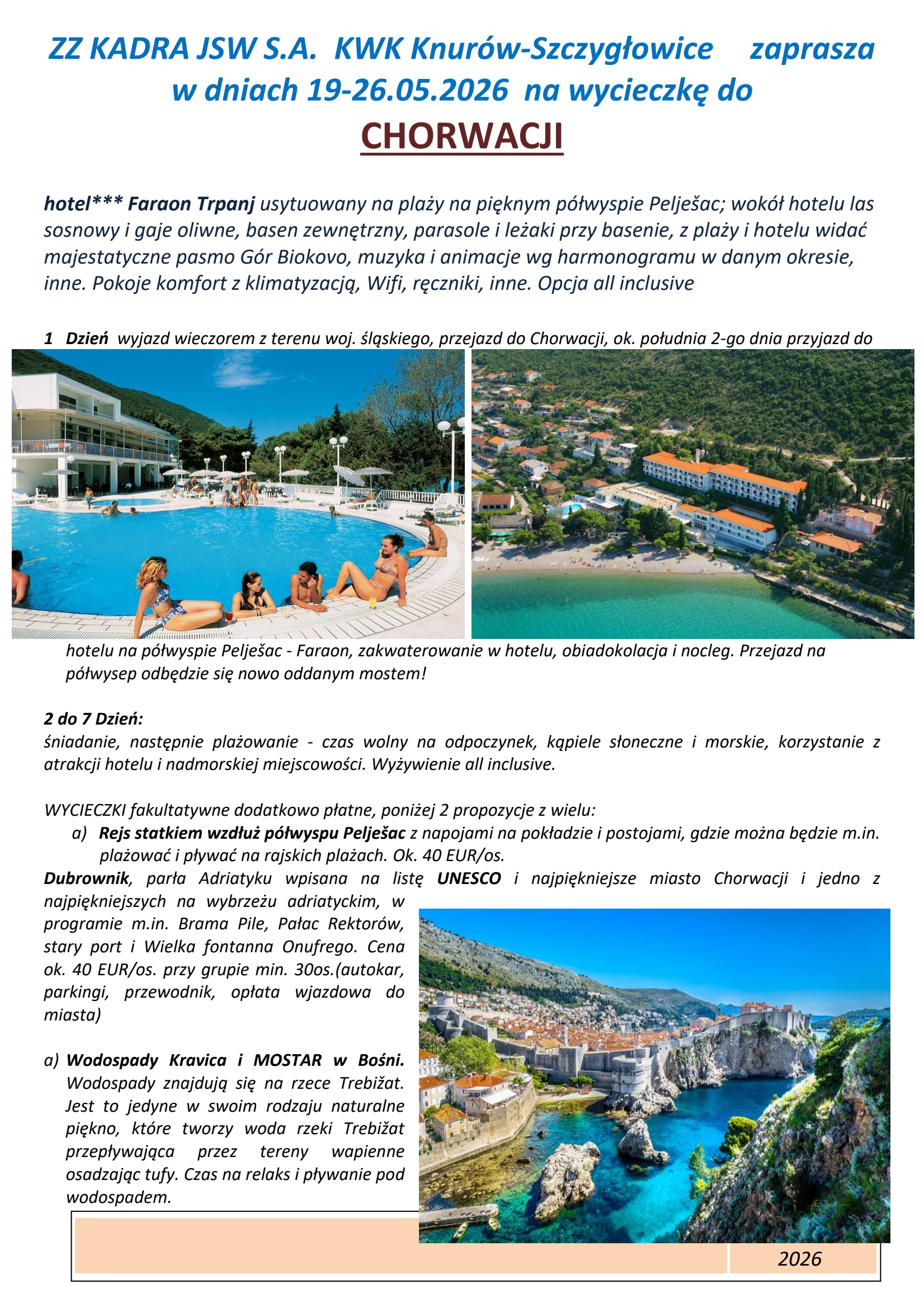 ZZ KADRA JSW S.A. KWK Knurów-Szczygłowice zaprasza w dniach 19-26.05.2026 na wycieczkę do

CHORWACJI

hotel*** Faraon Trpanj usytuowany na plaży na pięknym półwyspie Pelješac; wokół hotelu las sosnowy i gaje oliwne, basen zewnętrzny, parasole i leżaki przy basenie, z plaży i hotelu widać majestatyczne pasmo Gór Biokovo, muzyka i animacje wg harmonogramu w danym okresie, inne. Pokoje komfort z klimatyzacją, Wifi, ręczniki, inne. Opcja all inclusive

1 Dzień wyjazd wieczorem z terenu woj. śląskiego, przejazd do Chorwacji, ok. południa 2-go dnia przyjazd do hotelu na półwyspie Pelješac - Faraon, zakwaterowanie w hotelu, obiadokolacja i nocleg. Przejazd na półwysep odbędzie się nowo oddanym mostem!

2 do 7 Dzień:
śniadanie, następnie plażowanie - czas wolny na odpoczynek, kąpiele słoneczne i morskie, korzystanie z atrakcji hotelu i nadmorskiej miejscowości. Wyżywienie all inclusive.

WYCIECZKI fakultatywne dodatkowo płatne, poniżej 2 propozycje z wielu:
a) Rejs statkiem wzdłuż półwyspu Pelješac z napojami na pokładzie i postojami, gdzie można będzie m.in. plażować i pływać na rajskich plażach. Ok. 40 EUR/os.
Dubrownik, parła Adriatyku wpisana na listę UNESCO i najpiękniejsze miasto Chorwacji i jedno z najpiękniejszych na wybrzeżu adriatyckim, w programie m.in. Brama Pile, Pałac Rektorów, stary port i Wielka fontanna Onufrego. Cena ok. 40 EUR/os. przy grupie min. 30os.(autokar, parkingi, przewodnik, opłata wjazdowa do miasta)

a) Wodospady Kravica i MOSTAR w Bośni. Wodospady znajdują się na rzece Trebižat. Jest to jedyne w swoim rodzaju naturalne piękno, które tworzy woda rzeki Trebižat przepływająca przez tereny wapienne osadzając tufy. Czas na relaks i pływanie pod wodospadem.

2026